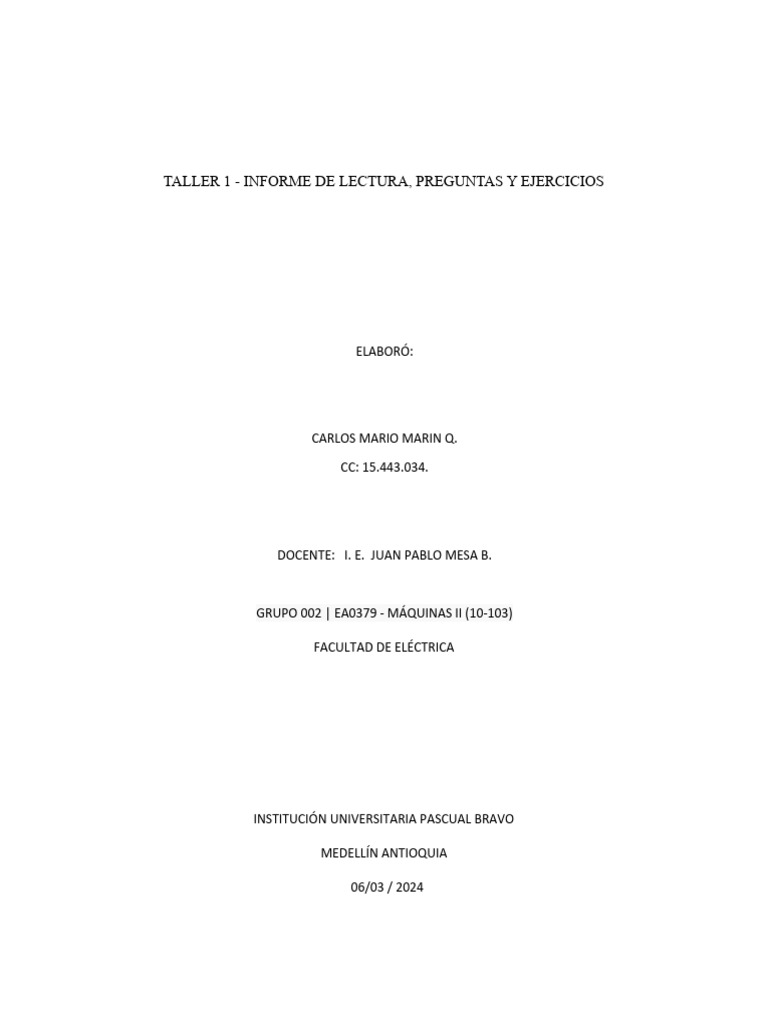 TALLER 1 - INFORME DE LECTURA, PREGUNTAS Y EJERCICIOS

ELABORÓ:

CARLOS MARIO MARIN Q.

CC: 15.443.034.

DOCENTE: I. E. JUAN PABLO MESA B.

GRUPO 002 | EA0379 - MÁQUINAS II (10-103)

FACULTAD DE ELÉCTRICA

INSTITUCIÓN UNIVERSITARIA PASCUAL BRAVO

MEDELLÍN ANTIOQUIA

06/03 / 2024